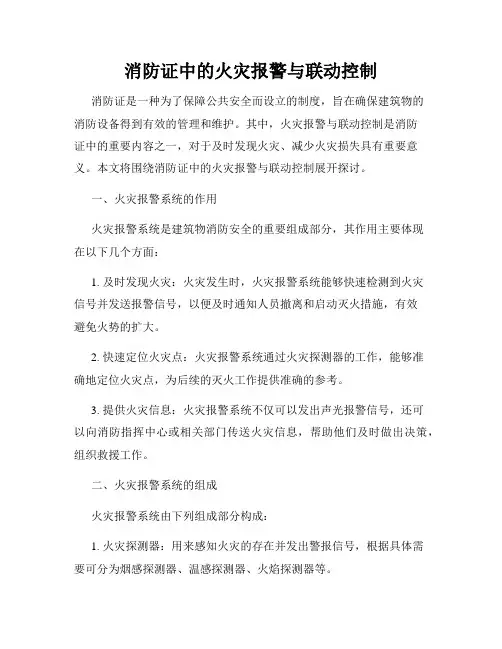 消防证中的火灾报警与联动控制

消防证是一种为了保障公共安全而设立的制度，旨在确保建筑物的消防设备得到有效的管理和维护。其中，火灾报警与联动控制是消防证中的重要内容之一，对于及时发现火灾、减少火灾损失具有重要意义。本文将围绕消防证中的火灾报警与联动控制展开探讨。

一、火灾报警系统的作用

火灾报警系统是建筑物消防安全的重要组成部分，其作用主要体现在以下几个方面：

1. 及时发现火灾：火灾发生时，火灾报警系统能够快速检测到火灾信号并发送报警信号，以便及时通知人员撤离和启动灭火措施，有效避免火势的扩大。

2. 快速定位火灾点：火灾报警系统通过火灾探测器的工作，能够准确地定位火灾点，为后续的灭火工作提供准确的参考。

3. 提供火灾信息：火灾报警系统不仅可以发出声光报警信号，还可以向消防指挥中心或相关部门传送火灾信息，帮助他们及时做出决策，组织救援工作。

二、火灾报警系统的组成

火灾报警系统由下列组成部分构成：

1. 火灾探测器：用来感知火灾的存在并发出警报信号，根据具体需要可分为烟感探测器、温感探测器、火焰探测器等。